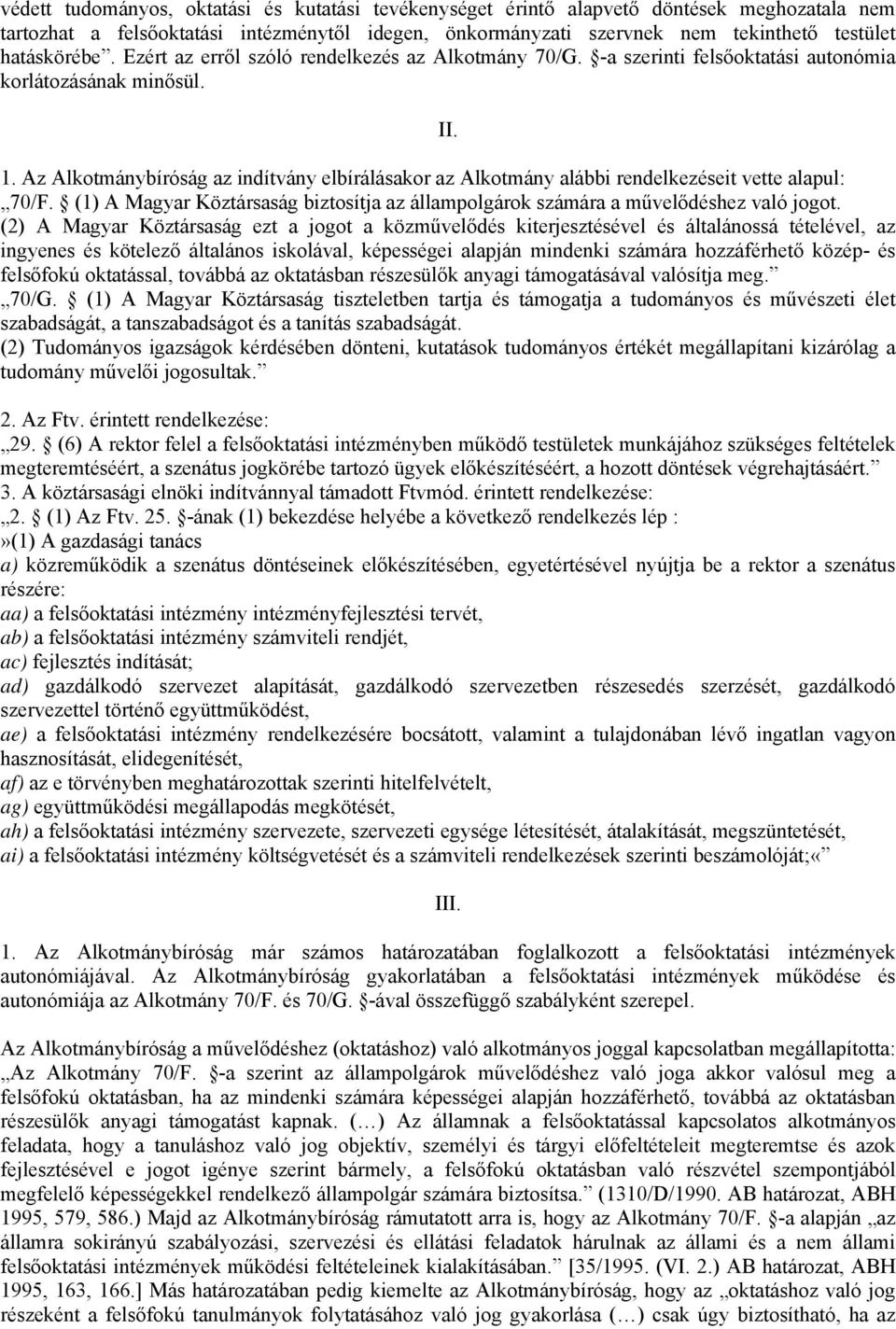 védett tudományos, oktatási és kutatási tevékenységet érintő alapvető döntések meghozatala nem tartozhat a felsőoktatási intézménytől idegen, önkormányzati szervnek nem tekinthető testület hatáskörébe”. Ezért az erről szóló rendelkezés az Alkotmány 70/G. §-a szerinti felsőoktatási autonómia korlátozásának minősül.

II.

1. Az Alkotmánybíróság az indítvány elbírálásakor az Alkotmány alábbi rendelkezéseit vette alapul: „70/F. § (1) A Magyar Köztársaság biztosítja az állampolgárok számára a művelődéshez való jogot.
(2) A Magyar Köztársaság ezt a jogot a közművelődés kiterjesztésével és általánossá tételével, az ingyenes és kötelező általános iskolával, képességei alapján mindenki számára hozzáférhető közép- és felsőfokú oktatással, továbbá az oktatásban részesülők anyagi támogatásával valósítja meg.”
„70/G. § (1) A Magyar Köztársaság tiszteletben tartja és támogatja a tudományos és művészeti élet szabadságát, a tanszabadságot és a tanítás szabadságát.
(2) Tudományos igazságok kérdésében dönteni, kutatások tudományos értékét megállapítani kizárólag a tudomány művelői jogosultak.”

2. Az Ftv. érintett rendelkezése:
„29. § (6) A rektor felel a felsőoktatási intézményben működő testületek munkájához szükséges feltételek megteremtéséért, a szenátus jogkörébe tartozó ügyek előkészítéséért, a hozott döntések végrehajtásáért.”
3. A köztársasági elnöki indítvánnyal támadott Ftvmód. érintett rendelkezése:
„2. § (1) Az Ftv. 25. §-ának (1) bekezdése helyébe a következő rendelkezés lép :
»(1) A gazdasági tanács
a) közreműködik a szenátus döntéseinek előkészítésében, egyetértésével nyújtja be a rektor a szenátus részére:
aa) a felsőoktatási intézmény intézményfejlesztési tervét,
ab) a felsőoktatási intézmény számviteli rendjét,
ac) fejlesztés indítását;
ad) gazdálkodó szervezet alapítását, gazdálkodó szervezetben részesedés szerzését, gazdálkodó szervezettel történő együttműködést,
ae) a felsőoktatási intézmény rendelkezésére bocsátott, valamint a tulajdonában lévő ingatlan vagyon hasznosítását, elidegenítését,
af) az e törvényben meghatározottak szerinti hitelfelvételt,
ag) együttműködési megállapodás megkötését,
ah) a felsőoktatási intézmény szervezete, szervezeti egysége létesítését, átalakítását, megszüntetését,
ai) a felsőoktatási intézmény költségvetését és a számviteli rendelkezések szerinti beszámolóját;«”

III.

1. Az Alkotmánybíróság már számos határozatában foglalkozott a felsőoktatási intézmények autonómiájával. Az Alkotmánybíróság gyakorlatában a felsőoktatási intézmények működése és autonómiája az Alkotmány 70/F. és 70/G. §-ával összefüggő szabályként szerepel.

Az Alkotmánybíróság a művelődéshez (oktatáshoz) való alkotmányos joggal kapcsolatban megállapította: „Az Alkotmány 70/F. §-a szerint az állampolgárok művelődéshez való joga akkor valósul meg a felsőfokú oktatásban, ha az mindenki számára képességei alapján hozzáférhető, továbbá az oktatásban részesülők anyagi támogatást kapnak. (…) Az államnak a felsőoktatással kapcsolatos alkotmányos feladata, hogy a tanuláshoz való jog objektív, személyi és tárgyi előfeltételeit megteremtse és azok fejlesztésével e jogot igénye szerint bármely, a felsőfokú oktatásban való részvétel szempontjából megfelelő képességekkel rendelkező állampolgár számára biztosítsa.” (1310/D/1990. AB határozat, ABH 1995, 579, 586.) Majd az Alkotmánybíróság rámutatott arra is, hogy az Alkotmány 70/F. §-a alapján „az államra sokirányú szabályozási, szervezési és ellátási feladatok hárulnak az állami és a nem állami felsőoktatási intézmények működési feltételeinek kialakításában.” [35/1995. (VI. 2.) AB határozat, ABH 1995, 163, 166.] Más határozatában pedig kiemelte az Alkotmánybíróság, hogy az „oktatáshoz való jog részeként a felsőfokú tanulmányok folytatásához való jog gyakorlása (…) csak úgy biztosítható, ha az